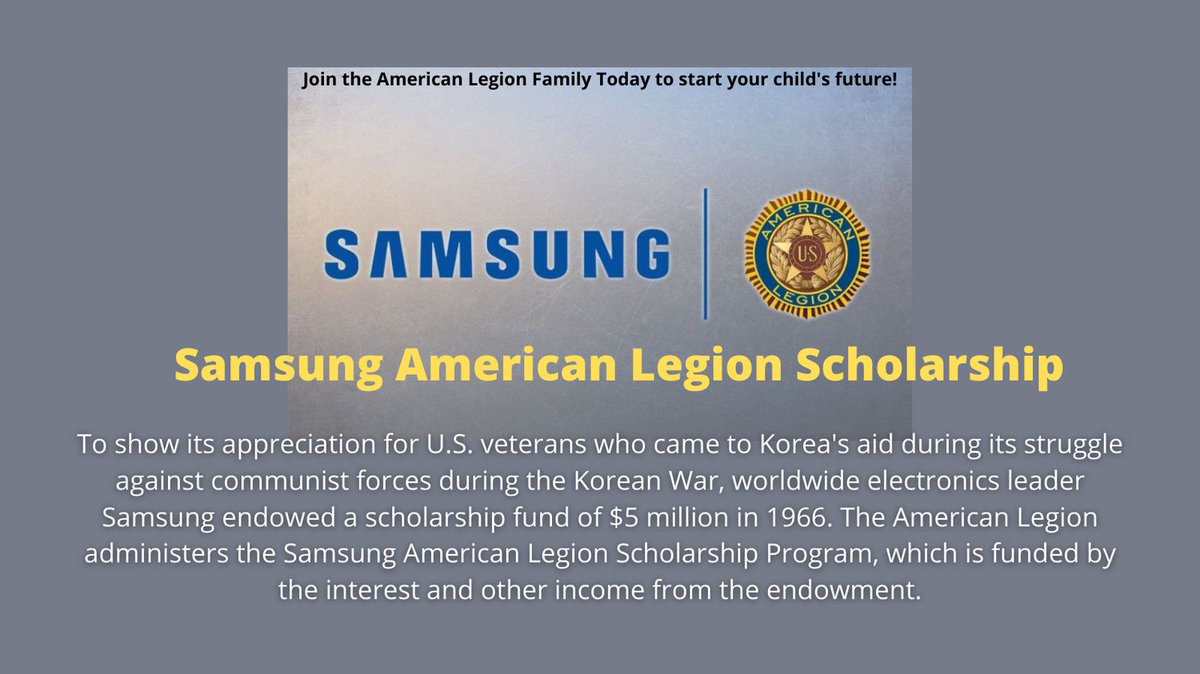 Join the American Legion Family Today to start your child's future!

SAMSUNG

AMERICAN U.S. LEGION

Samsung American Legion Scholarship

To show its appreciation for U.S. veterans who came to Korea's aid during its struggle against communist forces during the Korean War, worldwide electronics leader Samsung endowed a scholarship fund of $5 million in 1966. The American Legion administers the Samsung American Legion Scholarship Program, which is funded by the interest and other income from the endowment.